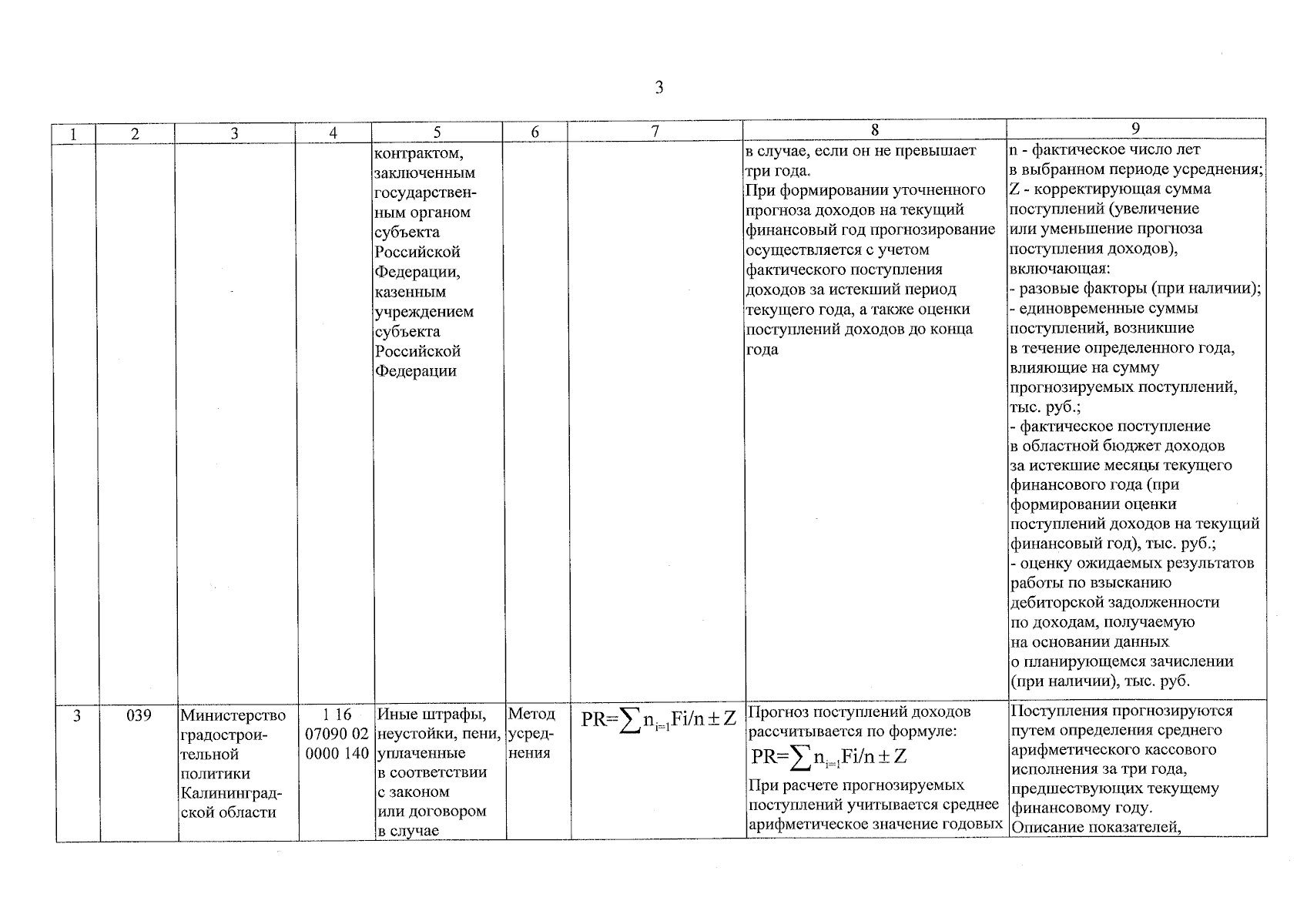 3

| 1 | 2 | 3 | 4 | 5 | 6 | 7 | 8 | 9 |
|---|---|---|---|---|---|---|---|---|
| | | | | контрактом, заключенным государственным органом субъекта Российской Федерации, казенным учреждением субъекта Российской Федерации | | | в случае, если он не превышает три года. При формировании уточненного прогноза доходов на текущий финансовый год прогнозирование осуществляется с учетом фактического поступления доходов за истекший период текущего года, а также оценки поступлений доходов до конца года | n - фактическое число лет в выбранном периоде усреднения; Z - корректирующая сумма поступлений (увеличение или уменьшение прогноза поступления доходов), включающая: - разовые факторы (при наличии); - единовременные суммы поступлений, возникшие в течение определенного года, влияющие на сумму прогнозируемых поступлений, тыс. руб.; - фактическое поступление в областной бюджет доходов за истекшие месяцы текущего финансового года (при формировании оценки поступлений доходов на текущий финансовый год), тыс. руб.; - оценку ожидаемых результатов работы по взысканию дебиторской задолженности по доходам, получаемую на основании данных о планирующемся зачислении (при наличии), тыс. руб. |
| 3 | 039 | Министерство градостроительной политики Калининградской области | 1 16 07090 02 0000 140 | Иные штрафы, неустойки, пени, уплаченные в соответствии с законом или договором в случае | Метод усреднения | $PR=\sum n_{i=1}Fi/n \pm Z$ | Прогноз поступлений доходов рассчитывается по формуле: $PR=\sum n_{i=1}Fi/n \pm Z$ При расчете прогнозируемых поступлений учитывается среднее арифметическое значение годовых | Поступления прогнозируются путем определения среднего арифметического кассового исполнения за три года, предшествующих текущему финансовому году. Описание показателей, |